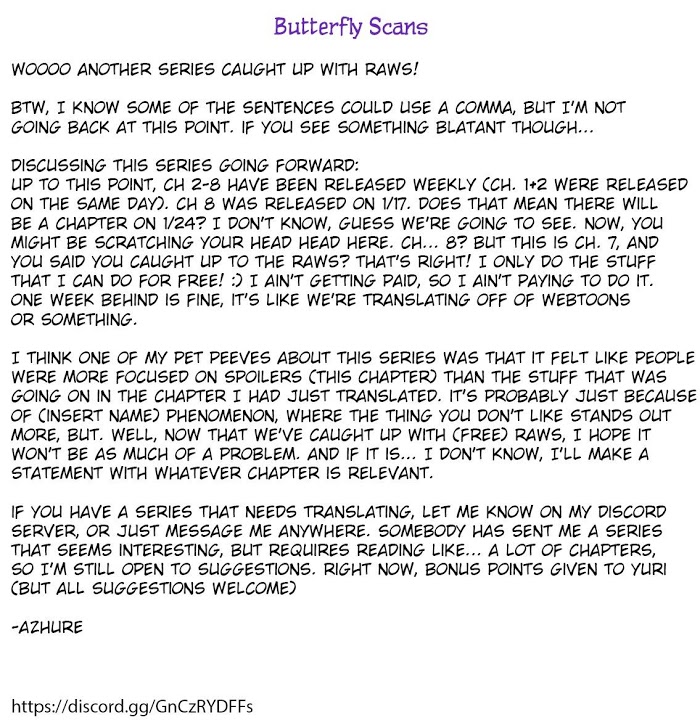 Butterfly Scans

WOOOO ANOTHER SERIES CAUGHT UP WITH RAWS!

BTW, I KNOW SOME OF THE SENTENCES COULD USE A COMMA, BUT I'M NOT GOING BACK AT THIS POINT. IF YOU SEE SOMETHING BLATANT THOUGH...

DISCUSSING THIS SERIES GOING FORWARD:
UP TO THIS POINT, CH 2-8 HAVE BEEN RELEASED WEEKLY (CH. 1+2 WERE RELEASED ON THE SAME DAY). CH 8 WAS RELEASED ON 1/17. DOES THAT MEAN THERE WILL BE A CHAPTER ON 1/24? I DON'T KNOW, GUESS WE'RE GOING TO SEE. NOW, YOU MIGHT BE SCRATCHING YOUR HEAD HEAD HERE. CH... 8? BUT THIS IS CH. 7, AND YOU SAID YOU CAUGHT UP TO THE RAWS? THAT'S RIGHT! I ONLY DO THE STUFF THAT I CAN DO FOR FREE! :) I AIN'T GETTING PAID, SO I AIN'T PAYING TO DO IT. ONE WEEK BEHIND IS FINE, IT'S LIKE WE'RE TRANSLATING OFF OF WEBTOONS OR SOMETHING.

I THINK ONE OF MY PET PEEVES ABOUT THIS SERIES WAS THAT IT FELT LIKE PEOPLE WERE MORE FOCUSED ON SPOILERS (THIS CHAPTER) THAN THE STUFF THAT WAS GOING ON IN THE CHAPTER I HAD JUST TRANSLATED. IT'S PROBABLY JUST BECAUSE OF (INSERT NAME) PHENOMENON, WHERE THE THING YOU DON'T LIKE STANDS OUT MORE, BUT. WELL, NOW THAT WE'VE CAUGHT UP WITH (FREE) RAWS, I HOPE IT WON'T BE AS MUCH OF A PROBLEM. AND IF IT IS... I DON'T KNOW, I'LL MAKE A STATEMENT WITH WHATEVER CHAPTER IS RELEVANT.

IF YOU HAVE A SERIES THAT NEEDS TRANSLATING, LET ME KNOW ON MY DISCORD SERVER, OR JUST MESSAGE ME ANYWHERE. SOMEBODY HAS SENT ME A SERIES THAT SEEMS INTERESTING, BUT REQUIRES READING LIKE... A LOT OF CHAPTERS, SO I'M STILL OPEN TO SUGGESTIONS. RIGHT NOW, BONUS POINTS GIVEN TO YURI (BUT ALL SUGGESTIONS WELCOME)

-AZHURE

https://discord.gg/GnCzRYDFFs